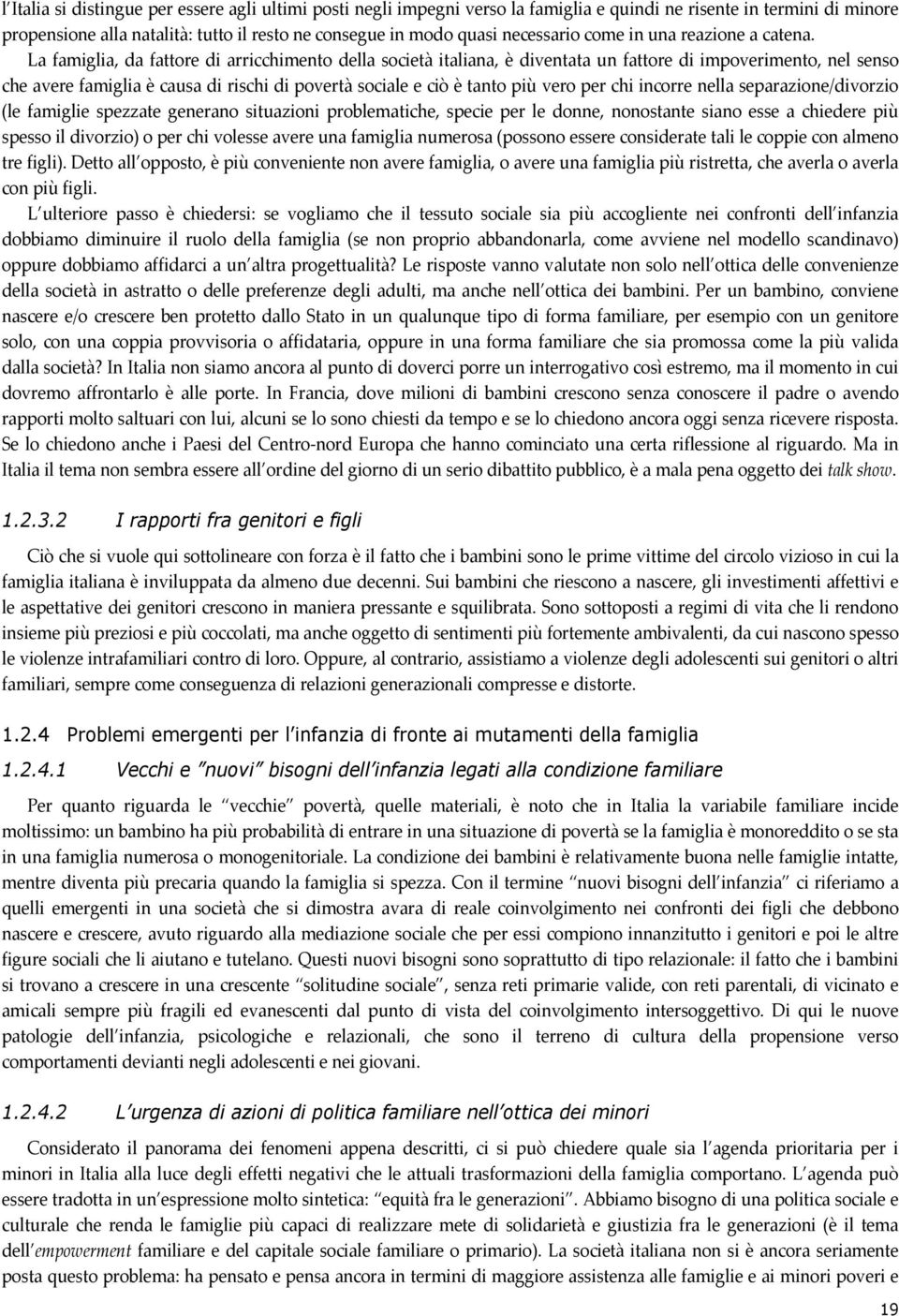 l'Italia si distingue per essere agli ultimi posti negli impegni verso la famiglia e quindi ne risente in termini di minore propensione alla natalità: tutto il resto ne consegue in modo quasi necessario come in una reazione a catena. La famiglia, da fattore di arricchimento della società italiana, è diventata un fattore di impoverimento, nel senso che avere famiglia è causa di rischi di povertà sociale e ciò è tanto più vero per chi incorre nella separazione/divorzio (le famiglie spezzate generano situazioni problematiche, specie per le donne, nonostante siano esse a chiedere più spesso il divorzio) o per chi volesse avere una famiglia numerosa (possono essere considerate tali le coppie con almeno tre figli). Detto all'opposto, è più conveniente non avere famiglia, o avere una famiglia più ristretta, che averla o averla con più figli.

L'ulteriore passo è chiedersi: se vogliamo che il tessuto sociale sia più accogliente nei confronti dell'infanzia dobbiamo diminuire il ruolo della famiglia (se non proprio abbandonarla, come avviene nel modello scandinavo) oppure dobbiamo affidarci a un'altra progettualità? Le risposte vanno valutate non solo nell'ottica delle convenienze della società in astratto o delle preferenze degli adulti, ma anche nell'ottica dei bambini. Per un bambino, conviene nascere e/o crescere ben protetto dallo Stato in un qualunque tipo di forma familiare, per esempio con un genitore solo, con una coppia provvisoria o affidataria, oppure in una forma familiare che sia promossa come la più valida dalla società? In Italia non siamo ancora al punto di doverci porre un interrogativo così estremo, ma il momento in cui dovremo affrontarlo è alle porte. In Francia, dove milioni di bambini crescono senza conoscere il padre o avendo rapporti molto saltuari con lui, alcuni se lo sono chiesti da tempo e se lo chiedono ancora oggi senza ricevere risposta. Se lo chiedono anche i Paesi del Centro-nord Europa che hanno cominciato una certa riflessione al riguardo. Ma in Italia il tema non sembra essere all'ordine del giorno di un serio dibattito pubblico, è a mala pena oggetto dei talk show.

1.2.3.2 I rapporti fra genitori e figli

Ciò che si vuole qui sottolineare con forza è il fatto che i bambini sono le prime vittime del circolo vizioso in cui la famiglia italiana è inviluppata da almeno due decenni. Sui bambini che riescono a nascere, gli investimenti affettivi e le aspettative dei genitori crescono in maniera pressante e squilibrata. Sono sottoposti a regimi di vita che li rendono insieme più preziosi e più coccolati, ma anche oggetto di sentimenti più fortemente ambivalenti, da cui nascono spesso le violenze intrafamiliari contro di loro. Oppure, al contrario, assistiamo a violenze degli adolescenti sui genitori o altri familiari, sempre come conseguenza di relazioni generazionali compresse e distorte.

1.2.4 Problemi emergenti per l'infanzia di fronte ai mutamenti della famiglia

1.2.4.1 Vecchi e "nuovi" bisogni dell'infanzia legati alla condizione familiare

Per quanto riguarda le "vecchie" povertà, quelle materiali, è noto che in Italia la variabile familiare incide moltissimo: un bambino ha più probabilità di entrare in una situazione di povertà se la famiglia è monoreddito o se sta in una famiglia numerosa o monogenitoriale. La condizione dei bambini è relativamente buona nelle famiglie intatte, mentre diventa più precaria quando la famiglia si spezza. Con il termine "nuovi bisogni dell'infanzia" ci riferiamo a quelli emergenti in una società che si dimostra avara di reale coinvolgimento nei confronti dei figli che debbono nascere e crescere, avuto riguardo alla mediazione sociale che per essi compiono innanzitutto i genitori e poi le altre figure sociali che li aiutano e tutelano. Questi nuovi bisogni sono soprattutto di tipo relazionale: il fatto che i bambini si trovano a crescere in una crescente "solitudine sociale", senza reti primarie valide, con reti parentali, di vicinato e amicali sempre più fragili ed evanescenti dal punto di vista del coinvolgimento intersoggettivo. Di qui le nuove patologie dell'infanzia, psicologiche e relazionali, che sono il terreno di cultura della propensione verso comportamenti devianti negli adolescenti e nei giovani.

1.2.4.2 L'urgenza di azioni di politica familiare nell'ottica dei minori

Considerato il panorama dei fenomeni appena descritti, ci si può chiedere quale sia l'agenda prioritaria per i minori in Italia alla luce degli effetti negativi che le attuali trasformazioni della famiglia comportano. L'agenda può essere tradotta in un'espressione molto sintetica: "equità fra le generazioni". Abbiamo bisogno di una politica sociale e culturale che renda le famiglie più capaci di realizzare mete di solidarietà e giustizia fra le generazioni (è il tema dell'empowerment familiare e del capitale sociale familiare o primario). La società italiana non si è ancora seriamente posta questo problema: ha pensato e pensa ancora in termini di maggiore assistenza alle famiglie e ai minori poveri e

19